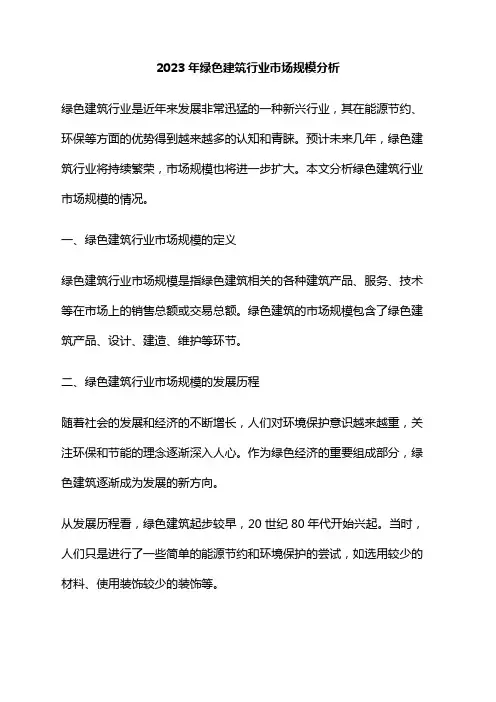 2023 年绿色建筑行业市场规模分析

绿色建筑行业是近年来发展非常迅猛的一种新兴行业，其在能源节约、环保等方面的优势得到越来越多的认知和青睐。预计未来几年，绿色建筑行业将持续繁荣，市场规模也将进一步扩大。本文分析绿色建筑行业市场规模的情况。

一、绿色建筑行业市场规模的定义

绿色建筑行业市场规模是指绿色建筑相关的各种建筑产品、服务、技术等在市场上的销售总额或交易总额。绿色建筑的市场规模包含了绿色建筑产品、设计、建造、维护等环节。

二、绿色建筑行业市场规模的发展历程

随着社会的发展和经济的不断增长，人们对环境保护意识越来越重，关注环保和节能的理念逐渐深入人心。作为绿色经济的重要组成部分，绿色建筑逐渐成为发展的新方向。

从发展历程看，绿色建筑起步较早，20 世纪 80 年代开始兴起。当时，人们只是进行了一些简单的能源节约和环境保护的尝试，如选用较少的材料、使用装饰较少的装饰等。